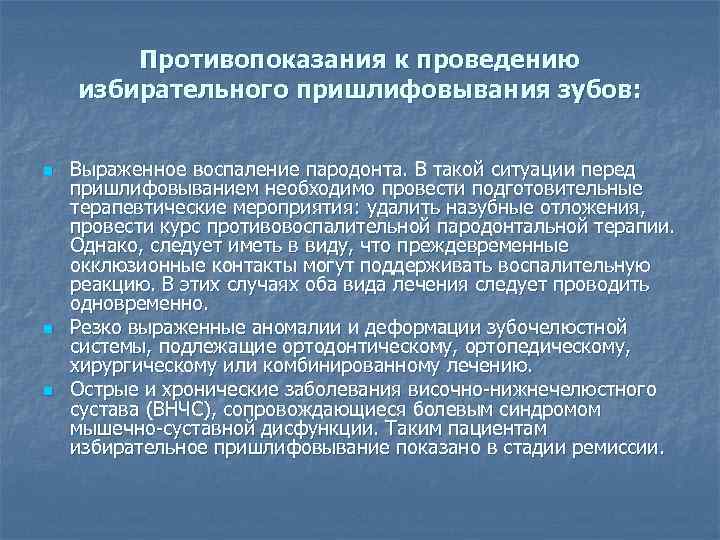 Противопоказания к проведению избирательного пришлифовывания зубов:

Выраженное воспаление пародонта. В такой ситуации перед пришлифовыванием необходимо провести подготовительные терапевтические мероприятия: удалить назубные отложения, провести курс противовоспалительной пародонтальной терапии. Однако, следует иметь в виду, что преждевременные окклюзионные контакты могут поддерживать воспалительную реакцию. В этих случаях оба вида лечения следует проводить одновременно.

Резко выраженные аномалии и деформации зубочелюстной системы, подлежащие ортодонтическому, ортопедическому, хирургическому или комбинированному лечению.

Острые и хронические заболевания височно-нижнечелюстного сустава (ВНЧС), сопровождающиеся болевым синдромом мышечно-суставной дисфункции. Таким пациентам избирательное пришлифовывание показано в стадии ремиссии.